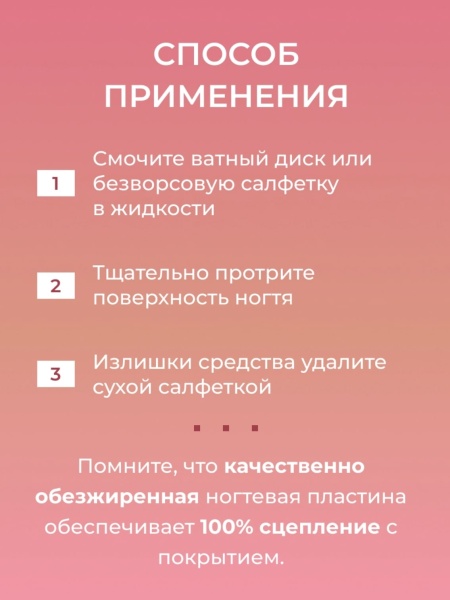 СПОСОБ
ПРИМЕНЕНИЯ

1 Смочите ватный диск или безворсовую салфетку в жидкости

2 Тщательно протрите поверхность ногтя

3 Излишки средства удалите сухой салфеткой

Помните, что качественно обезжиренная ногтевая пластина обеспечивает 100% сцепление с покрытием.